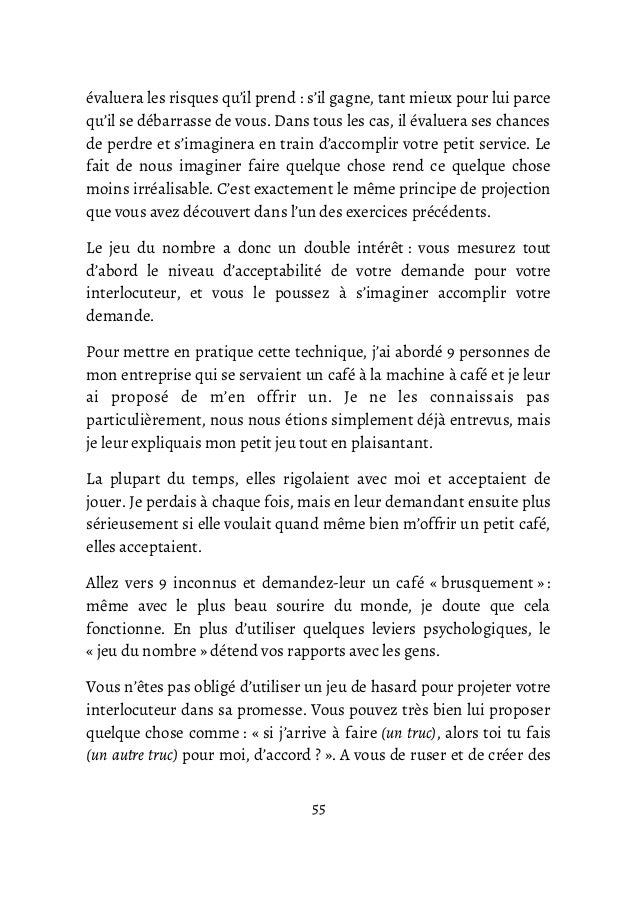 évaluera les risques qu'il prend : s'il gagne, tant mieux pour lui parce qu'il se débarrasse de vous. Dans tous les cas, il évaluera ses chances de perdre et s'imaginera en train d'accomplir votre petit service. Le fait de nous imaginer faire quelque chose rend ce quelque chose moins irréalisable. C'est exactement le même principe de projection que vous avez découvert dans l'un des exercices précédents.

Le jeu du nombre a donc un double intérêt : vous mesurez tout d'abord le niveau d'acceptabilité de votre demande pour votre interlocuteur, et vous le poussez à s'imaginer accomplir votre demande.

Pour mettre en pratique cette technique, j'ai abordé 9 personnes de mon entreprise qui se servaient un café à la machine à café et je leur ai proposé de m'en offrir un. Je ne les connaissais pas particulièrement, nous nous étions simplement déjà entrevus, mais je leur expliquais mon petit jeu tout en plaisantant.

La plupart du temps, elles rigolaient avec moi et acceptaient de jouer. Je perdais à chaque fois, mais en leur demandant ensuite plus sérieusement si elle voulait quand même bien m'offrir un petit café, elles acceptaient.

Allez vers 9 inconnus et demandez-leur un café « brusquement » : même avec le plus beau sourire du monde, je doute que cela fonctionne. En plus d'utiliser quelques leviers psychologiques, le « jeu du nombre » détend vos rapports avec les gens.

Vous n'êtes pas obligé d'utiliser un jeu de hasard pour projeter votre interlocuteur dans sa promesse. Vous pouvez très bien lui proposer quelque chose comme : « si j'arrive à faire (un truc), alors toi tu fais (un autre truc) pour moi, d'accord ? ». A vous de ruser et de créer des

55